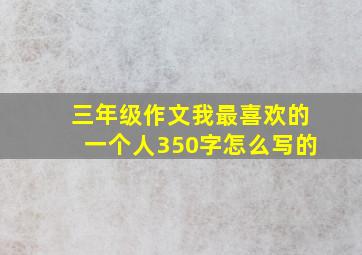 三年级作文我最喜欢的一个人350字怎么写的